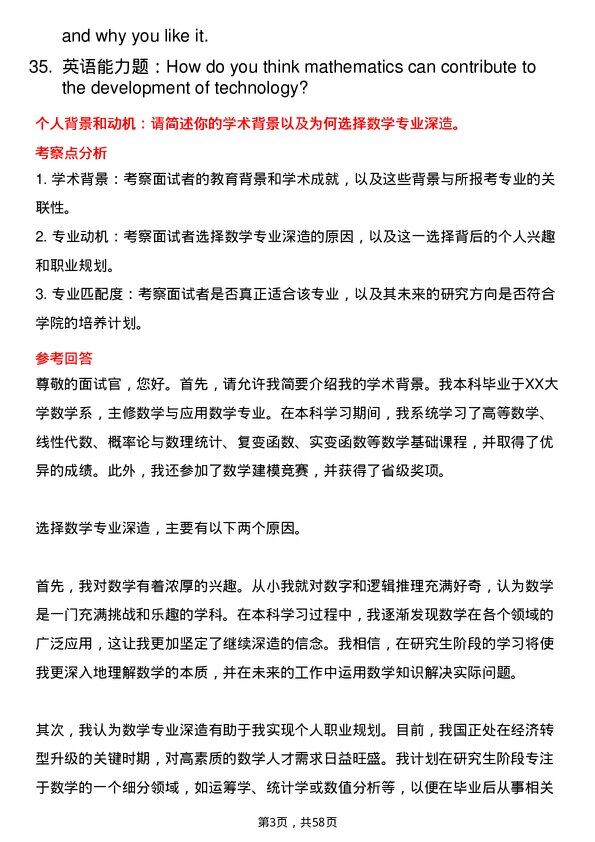 and why you like it.

35. 英语能力题：How do you think mathematics can contribute to the development of technology?

个人背景和动机：请简述你的学术背景以及为何选择数学专业深造。

考察点分析

1. 学术背景：考察面试者的教育背景和学术成就，以及这些背景与所报考专业的关联性。

2. 专业动机：考察面试者选择数学专业深造的原因，以及这一选择背后的个人兴趣和职业规划。

3. 专业匹配度：考察面试者是否真正适合该专业，以及其未来的研究方向是否符合学院的培养计划。

参考回答

尊敬的面试官，您好。首先，请允许我简要介绍我的学术背景。我本科毕业于XX大学数学系，主修数学与应用数学专业。在本科学习期间，我系统学习了高等数学、线性代数、概率论与数理统计、复变函数、实变函数等数学基础课程，并取得了优异的成绩。此外，我还参加了数学建模竞赛，并获得了省级奖项。

选择数学专业深造，主要有以下两个原因。

首先，我对数学有着浓厚的兴趣。从小我就对数字和逻辑推理充满好奇，认为数学是一门充满挑战和乐趣的学科。在本科学习过程中，我逐渐发现数学在各个领域的广泛应用，这让我更加坚定了继续深造的信念。我相信，在研究生阶段的学习将使我更深入地理解数学的本质，并在未来的工作中运用数学知识解决实际问题。

其次，我认为数学专业深造有助于我实现个人职业规划。目前，我国正处在经济转型升级的关键时期，对高素质的数学人才需求日益旺盛。我计划在研究生阶段专注于数学的一个细分领域，如运筹学、统计学或数值分析等，以便在毕业后从事相关

第3页，共58页